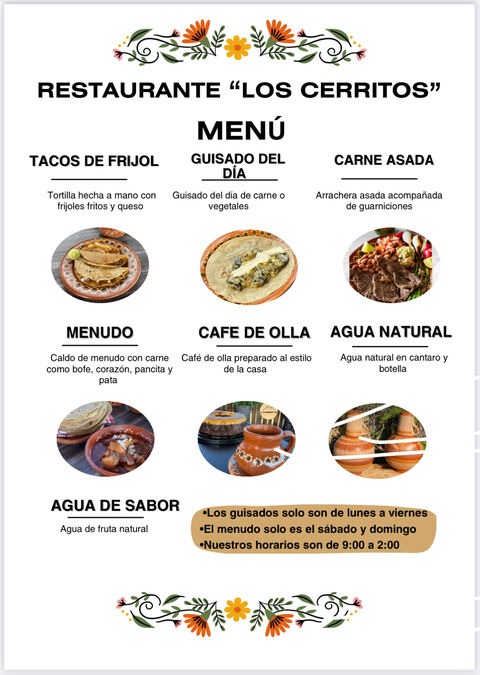 RESTAURANTE “LOS CERRITOS”

MENÚ

TACOS DE FRIJOL

Tortilla hecha a mano con frijoles fritos y queso

GUISADO DEL DÍA

Guisado del día de carne o vegetales

CARNE ASADA

Arrachera asada acompañada de guarniciones

MENUDO

Caldo de menudo con carne como bofe, corazón, pancita y pata

CAFE DE OLLA

Café de olla preparado al estilo de la casa

AGUA NATURAL

Agua natural en cantaro y botella

AGUA DE SABOR

Agua de fruta natural

•Los guisados solo son de lunes a viernes
•El menudo solo es el sábado y domingo
•Nuestros horarios son de 9:00 a 2:00